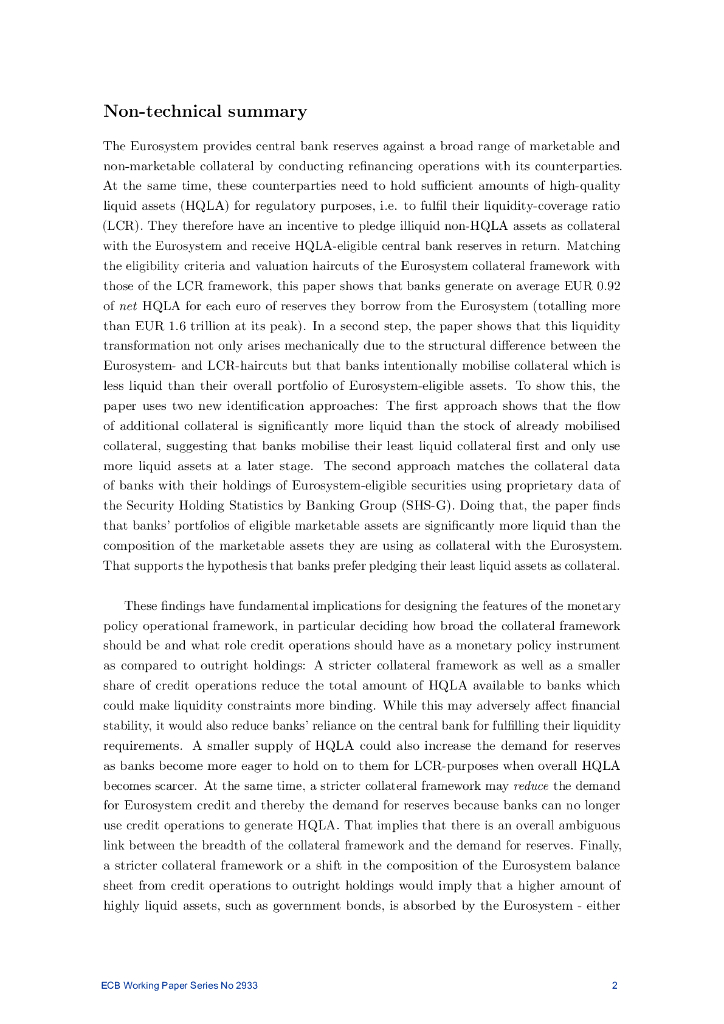 Non-technical summary

The Eurosystem provides central bank reserves against a broad range of marketable and non-marketable collateral by conducting refinancing operations with its counterparties. At the same time, these counterparties need to hold sufficient amounts of high-quality liquid assets (HQLA) for regulatory purposes, i.e. to fulfil their liquidity-coverage ratio (LCR). They therefore have an incentive to pledge illiquid non-HQLA assets as collateral with the Eurosystem and receive HQLA-eligible central bank reserves in return. Matching the eligibility criteria and valuation haircuts of the Eurosystem collateral framework with those of the LCR framework, this paper shows that banks generate on average EUR 0.92 of net HQLA for each euro of reserves they borrow from the Eurosystem (totalling more than EUR 1.6 trillion at its peak). In a second step, the paper shows that this liquidity transformation not only arises mechanically due to the structural difference between the Eurosystem- and LCR-haircuts but that banks intentionally mobilise collateral which is less liquid than their overall portfolio of Eurosystem-eligible assets. To show this, the paper uses two new identification approaches: The first approach shows that the flow of additional collateral is significantly more liquid than the stock of already mobilised collateral, suggesting that banks mobilise their least liquid collateral first and only use more liquid assets at a later stage. The second approach matches the collateral data of banks with their holdings of Eurosystem-eligible securities using proprietary data of the Security Holding Statistics by Banking Group (SHS-G). Doing that, the paper finds that banks' portfolios of eligible marketable assets are significantly more liquid than the composition of the marketable assets they are using as collateral with the Eurosystem. That supports the hypothesis that banks prefer pledging their least liquid assets as collateral.

These findings have fundamental implications for designing the features of the monetary policy operational framework, in particular deciding how broad the collateral framework should be and what role credit operations should have as a monetary policy instrument as compared to outright holdings: A stricter collateral framework as well as a smaller share of credit operations reduce the total amount of HQLA available to banks which could make liquidity constraints more binding. While this may adversely affect financial stability, it would also reduce banks' reliance on the central bank for fulfilling their liquidity requirements. A smaller supply of HQLA could also increase the demand for reserves as banks become more eager to hold on to them for LCR-purposes when overall HQLA becomes scarcer. At the same time, a stricter collateral framework may reduce the demand for Eurosystem credit and thereby the demand for reserves because banks can no longer use credit operations to generate HQLA. That implies that there is an overall ambiguous link between the breadth of the collateral framework and the demand for reserves. Finally, a stricter collateral framework or a shift in the composition of the Eurosystem balance sheet from credit operations to outright holdings would imply that a higher amount of highly liquid assets, such as government bonds, is absorbed by the Eurosystem - either

ECB Working Paper Series No 2933 2